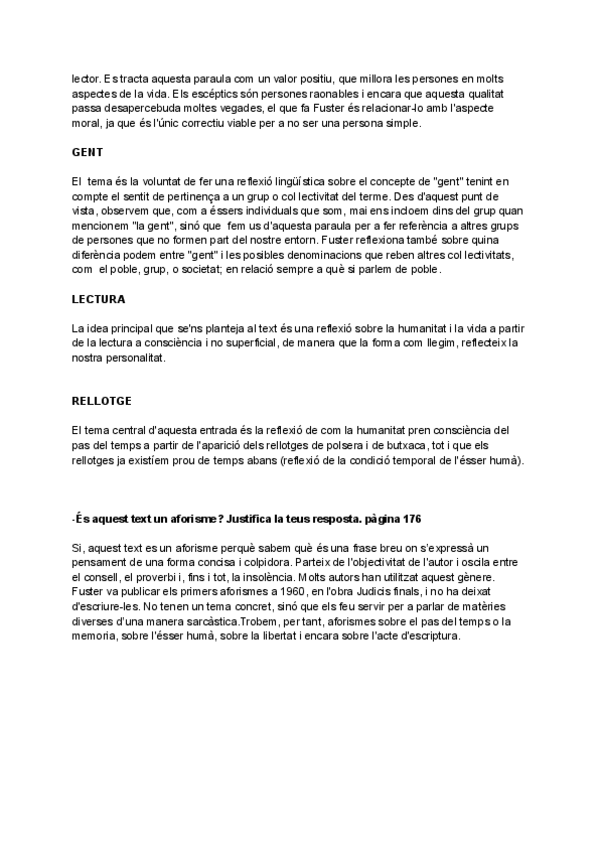 lector. Es tracta aquesta paraula com un valor positiu, que millora les persones en molts aspectes de la vida. Els escèptics són persones raonables i encara que aquesta qualitat passa desapercebuda moltes vegades, el que fa Fuster és relacionar-lo amb l'aspecte moral, ja que és l'únic correctiu viable per a no ser una persona simple.

GENT

El tema és la voluntat de fer una reflexió lingüística sobre el concepte de "gent" tenint en compte el sentit de pertinença a un grup o col lectivitat del terme. Des d'aquest punt de vista, observem que, com a éssers individuals que som, mai ens incloem dins del grup quan mencionem "la gent", sinó que fem us d'aquesta paraula per a fer referència a altres grups de persones que no formen part del nostre entorn. Fuster reflexiona també sobre quina diferència podem entre "gent" i les posibles denominacions que reben altres col lectivitats, com el poble, grup, o societat; en relació sempre a què si parlem de poble.

LECTURA

La idea principal que se'ns planteja al text és una reflexió sobre la humanitat i la vida a partir de la lectura a consciència i no superficial, de manera que la forma com llegim, reflecteix la nostra personalitat.

RELLOTGE

El tema central d'aquesta entrada és la reflexió de com la humanitat pren consciència del pas del temps a partir de l'aparició dels rellotges de polsera i de butxaca, tot i que els rellotges ja existíem prou de temps abans (reflexió de la condició temporal de l'ésser humà).

-És aquest text un aforisme? Justifica la teus resposta. pàgina 176

Si, aquest text es un aforisme perquè sabem què és una frase breu on s'expressà un pensament de una forma concisa i colpidora. Parteix de l'objectivitat de l'autor i oscila entre el consell, el proverbi i, fins i tot, la insolència. Molts autors han utilitzat aquest gènere. Fuster va publicar els primers aforismes a 1960, en l'obra Judicis finals, i no ha deixat d'escriure-les. No tenen un tema concret, sinó que els feu servir per a parlar de matèries diverses d'una manera sarcàstica.Trobem, per tant, aforismes sobre el pas del temps o la memoria, sobre l'ésser humà, sobre la libertat i encara sobre l'acte d'escriptura.